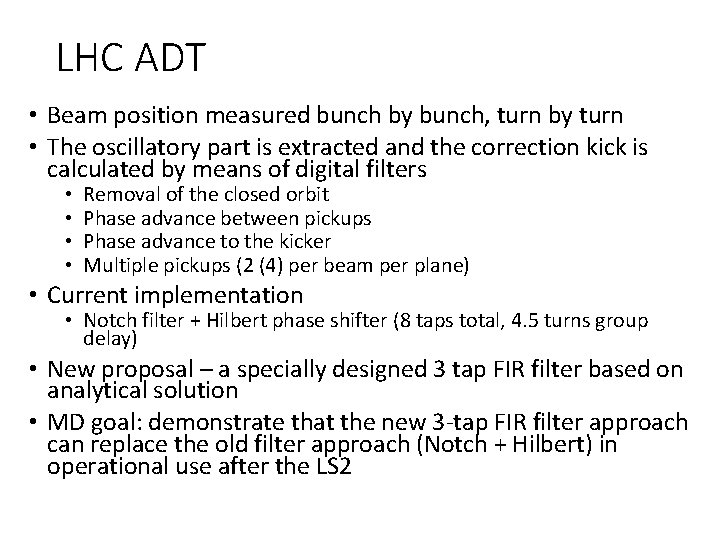 LHC ADT

• Beam position measured bunch by bunch, turn by turn
• The oscillatory part is extracted and the correction kick is calculated by means of digital filters
  • Removal of the closed orbit
  • Phase advance between pickups
  • Phase advance to the kicker
  • Multiple pickups (2 (4) per beam per plane)
• Current implementation
  • Notch filter + Hilbert phase shifter (8 taps total, 4.5 turns group delay)
• New proposal – a specially designed 3 tap FIR filter based on analytical solution
• MD goal: demonstrate that the new 3-tap FIR filter approach can replace the old filter approach (Notch + Hilbert) in operational use after the LS2